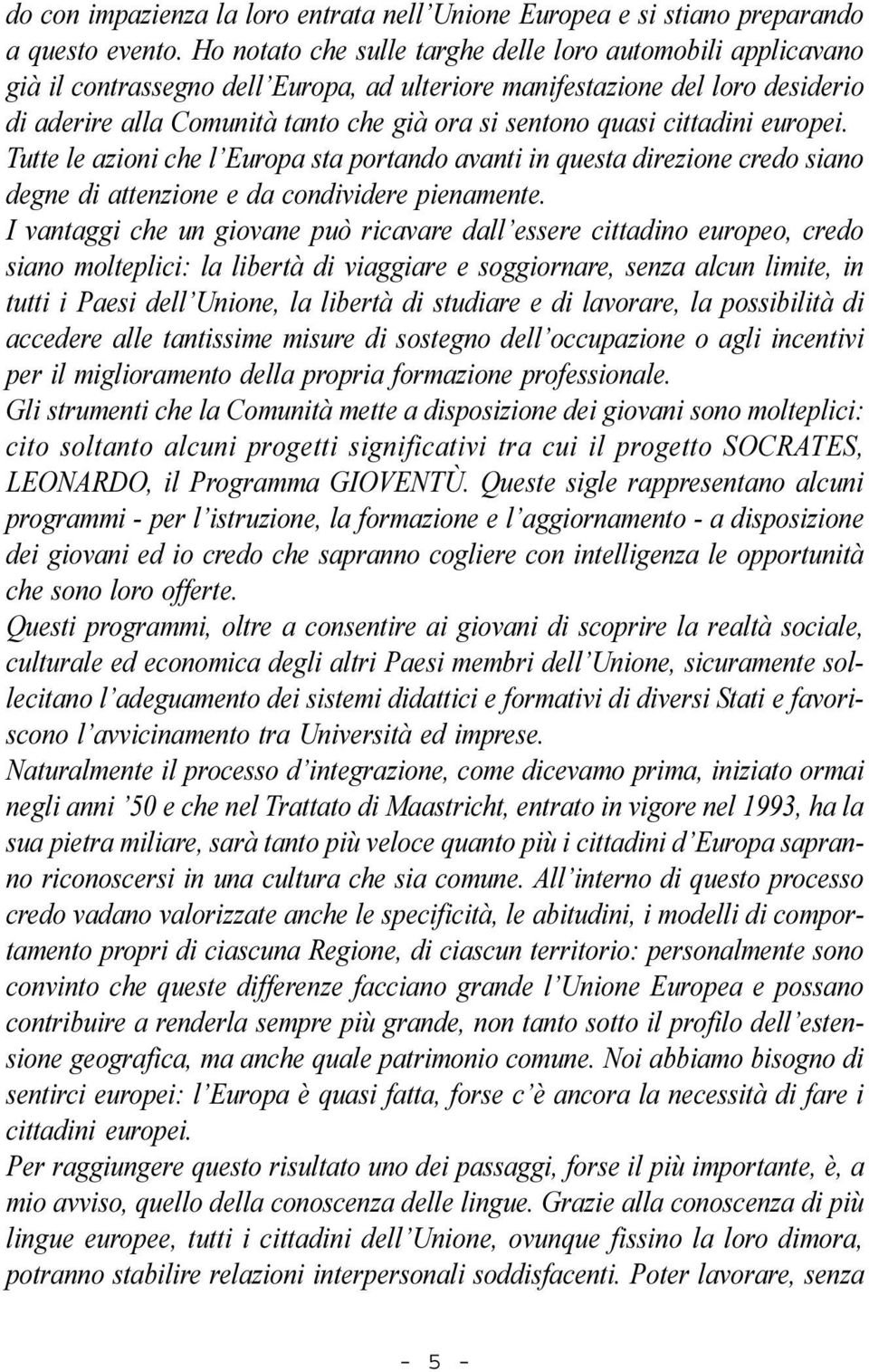 do con impazienza la loro entrata nell'Unione Europea e si stiano preparando a questo evento. Ho notato che sulle targhe delle loro automobili applicavano già il contrassegno dell'Europa, ad ulteriore manifestazione del loro desiderio di aderire alla Comunità tanto che già ora si sentono quasi cittadini europei. Tutte le azioni che l'Europa sta portando avanti in questa direzione credo siano degne di attenzione e da condividere pienamente.
I vantaggi che un giovane può ricavare dall'essere cittadino europeo, credo siano molteplici: la libertà di viaggiare e soggiornare, senza alcun limite, in tutti i Paesi dell'Unione, la libertà di studiare e di lavorare, la possibilità di accedere alle tantissime misure di sostegno dell'occupazione o agli incentivi per il miglioramento della propria formazione professionale.
Gli strumenti che la Comunità mette a disposizione dei giovani sono molteplici: cito soltanto alcuni progetti significativi tra cui il progetto SOCRATES, LEONARDO, il Programma GIOVENTÙ. Queste sigle rappresentano alcuni programmi - per l'istruzione, la formazione e l'aggiornamento - a disposizione dei giovani ed io credo che sapranno cogliere con intelligenza le opportunità che sono loro offerte.
Questi programmi, oltre a consentire ai giovani di scoprire la realtà sociale, culturale ed economica degli altri Paesi membri dell'Unione, sicuramente sollecitano l'adeguamento dei sistemi didattici e formativi di diversi Stati e favoriscono l'avvicinamento tra Università ed imprese.
Naturalmente il processo d'integrazione, come dicevamo prima, iniziato ormai negli anni '50 e che nel Trattato di Maastricht, entrato in vigore nel 1993, ha la sua pietra miliare, sarà tanto più veloce quanto più i cittadini d'Europa sapranno riconoscersi in una cultura che sia comune. All'interno di questo processo credo vadano valorizzate anche le specificità, le abitudini, i modelli di comportamento propri di ciascuna Regione, di ciascun territorio: personalmente sono convinto che queste differenze facciano grande l'Unione Europea e possano contribuire a renderla sempre più grande, non tanto sotto il profilo dell'estensione geografica, ma anche quale patrimonio comune. Noi abbiamo bisogno di sentirci europei: l'Europa è quasi fatta, forse c'è ancora la necessità di fare i cittadini europei.
Per raggiungere questo risultato uno dei passaggi, forse il più importante, è, a mio avviso, quello della conoscenza delle lingue. Grazie alla conoscenza di più lingue europee, tutti i cittadini dell'Unione, ovunque fissino la loro dimora, potranno stabilire relazioni interpersonali soddisfacenti. Poter lavorare, senza

- 5 -